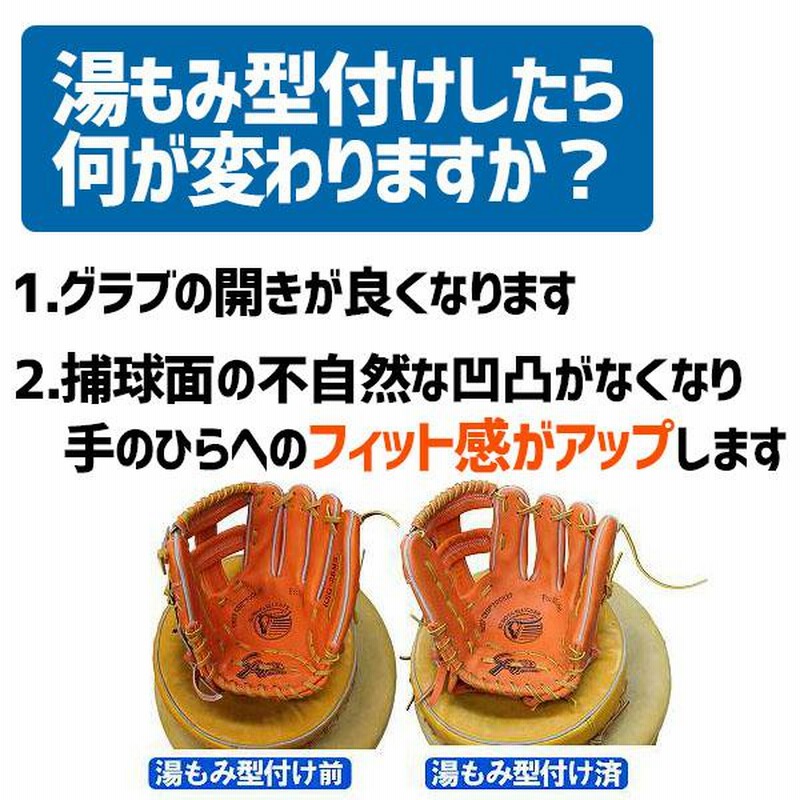 湯もみ型付けしたら何が変わりますか？

1.グラブの開きが良くなります

2.捕球面の不自然な凹凸がなくなり手のひらへのフィット感がアップします

湯もみ型付け前

湯もみ型付け済